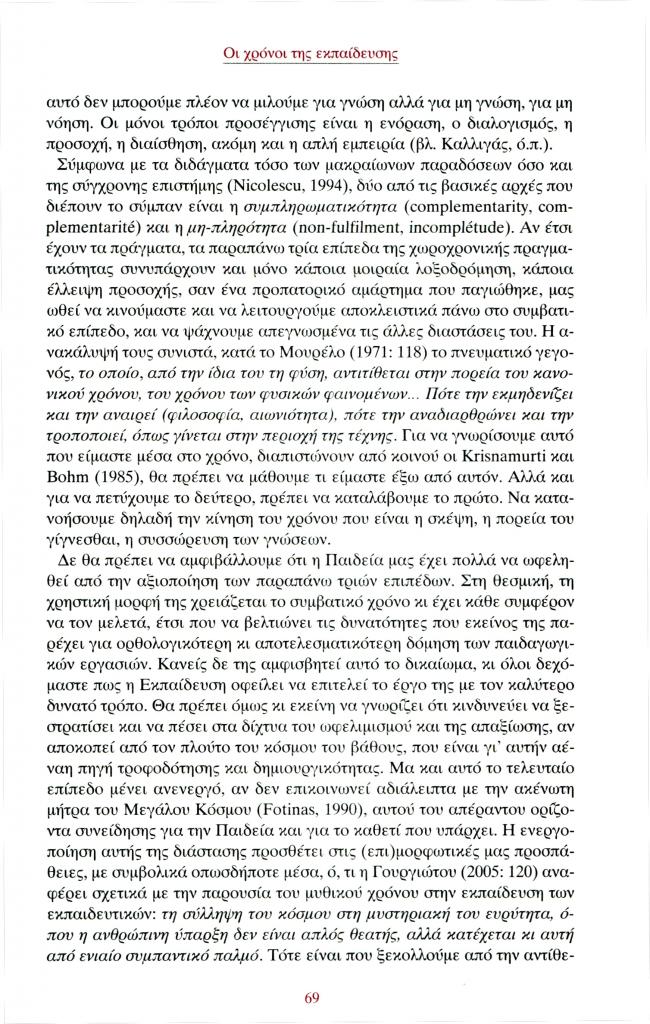 Οι χρόνοι της εκπαίδευσης

αυτό δεν μπορούμε πλέον να μιλούμε για γνώση αλλά για μη γνώση, για μη νόηση. Οι μόνοι τρόποι προσέγγισης είναι η ενόραση, ο διαλογισμός, η προσοχή, η διαίσθηση, ακόμη και η απλή εμπειρία (βλ. Καλλιγάς, ό.π.).

Σύμφωνα με τα διδάγματα τόσο των μακραίωνων παραδόσεων όσο και της σύγχρονης επιστήμης (Nicolescu, 1994), δύο από τις βασικές αρχές που διέπουν το σύμπαν είναι η συμπληρωματικότητα (complementarity, complementarité) και η μη-πληρότητα (non-fulfilment, incomplétude). Αν έτσι έχουν τα πράγματα, τα παραπάνω τρία επίπεδα της χωροχρονικής πραγματικότητας συνυπάρχουν και μόνο κάποια μοιραία λοξοδρόμηση, κάποια έλλειψη προσοχής, σαν ένα προπατορικό αμάρτημα που παγιώθηκε, μας ωθεί να κινούμαστε και να λειτουργούμε αποκλειστικά πάνω στο συμβατικό επίπεδο, και να ψάχνουμε απεγνωσμένα τις άλλες διαστάσεις του. Η ανακάλυψή τους συνιστά, κατά το Μουρέλο (1971: 118) το πνευματικό γεγονός, το οποίο, από την ίδια του τη φύση, αντιτίθεται στην πορεία του κανονικού χρόνου, του χρόνου των φυσικών φαινομένων... Πότε την εκμηδενίζει και την αναιρεί (φιλοσοφία, αιωνιότητα), πότε την αναδιαρθρώνει και την τροποποιεί, όπως γίνεται στην περιοχή της τέχνης. Για να γνωρίσουμε αυτό που είμαστε μέσα στο χρόνο, διαπιστώνουν από κοινού οι Krisnamurti και Bohm (1985), θα πρέπει να μάθουμε τι είμαστε έξω από αυτόν. Αλλά και για να πετύχουμε το δεύτερο, πρέπει να καταλάβουμε το πρώτο. Να κατανοήσουμε δηλαδή την κίνηση του χρόνου που είναι η σκέψη, η πορεία του γίγνεσθαι, η συσσώρευση των γνώσεων.

Δε θα πρέπει να αμφιβάλλουμε ότι η Παιδεία μας έχει πολλά να ωφεληθεί από την αξιοποίηση των παραπάνω τριών επιπέδων. Στη θεσμική, τη χρηστική μορφή της χρειάζεται το συμβατικό χρόνο κι έχει κάθε συμφέρον να τον μελετά, έτσι που να βελτιώνει τις δυνατότητες που εκείνος της παρέχει για ορθολογικότερη κι αποτελεσματικότερη δόμηση των παιδαγωγικών εργασιών. Κανείς δε της αμφισβητεί αυτό το δικαίωμα, κι όλοι δεχόμαστε πως η Εκπαίδευση οφείλει να επιτελεί το έργο της με τον καλύτερο δυνατό τρόπο. Θα πρέπει όμως κι εκείνη να γνωρίζει ότι κινδυνεύει να ξεστρατίσει και να πέσει στα δίχτυα του ωφελιμισμού και της απαξίωσης, αν αποκοπεί από τον πλούτο του κόσμου του βάθους, που είναι γι' αυτήν αέναη πηγή τροφοδότησης και δημιουργικότητας. Μα και αυτό το τελευταίο επίπεδο μένει ανενεργό, αν δεν επικοινωνεί αδιάλειπτα με την ακένωτη μήτρα του Μεγάλου Κόσμου (Fotinas, 1990), αυτού του απέραντου ορίζοντα συνείδησης για την Παιδεία και για το καθετί που υπάρχει. Η ενεργοποίηση αυτής της διάστασης προσθέτει στις (επι)μορφωτικές μας προσπάθειες, με συμβολικά οπωσδήποτε μέσα, ό, τι η Γουργιώτου (2005: 120) αναφέρει σχετικά με την παρουσία του μυθικού χρόνου στην εκπαίδευση των εκπαιδευτικών: τη σύλληψη του κόσμου στη μυστηριακή του ευρύτητα, όπου η ανθρώπινη ύπαρξη δεν είναι απλός θεατής, αλλά κατέχεται κι αυτή από ενιαίο συμπαντικό παλμό. Τότε είναι που ξεκολλούμε από την αντίθε-

69